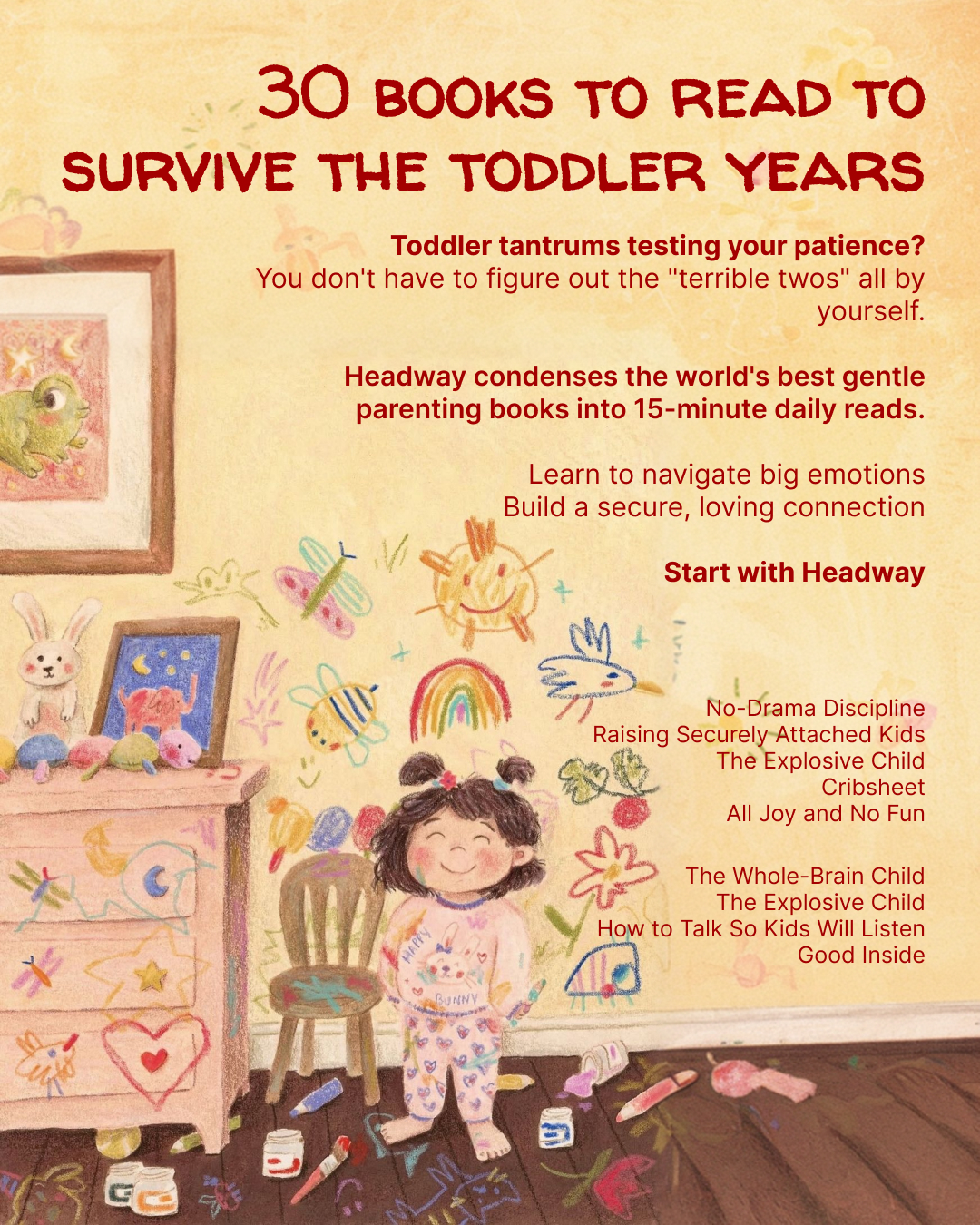 30 BOOKS TO READ TO SURVIVE THE TODDLER YEARS

Toddler tantrums testing your patience?
You don't have to figure out the "terrible twos" all by yourself.

Headway condenses the world's best gentle parenting books into 15-minute daily reads.

Learn to navigate big emotions
Build a secure, loving connection

Start with Headway

No-Drama Discipline
Raising Securely Attached Kids
The Explosive Child
Cribsheet
All Joy and No Fun

The Whole-Brain Child
The Explosive Child
How to Talk So Kids Will Listen
Good Inside

HAPPY BUNNY